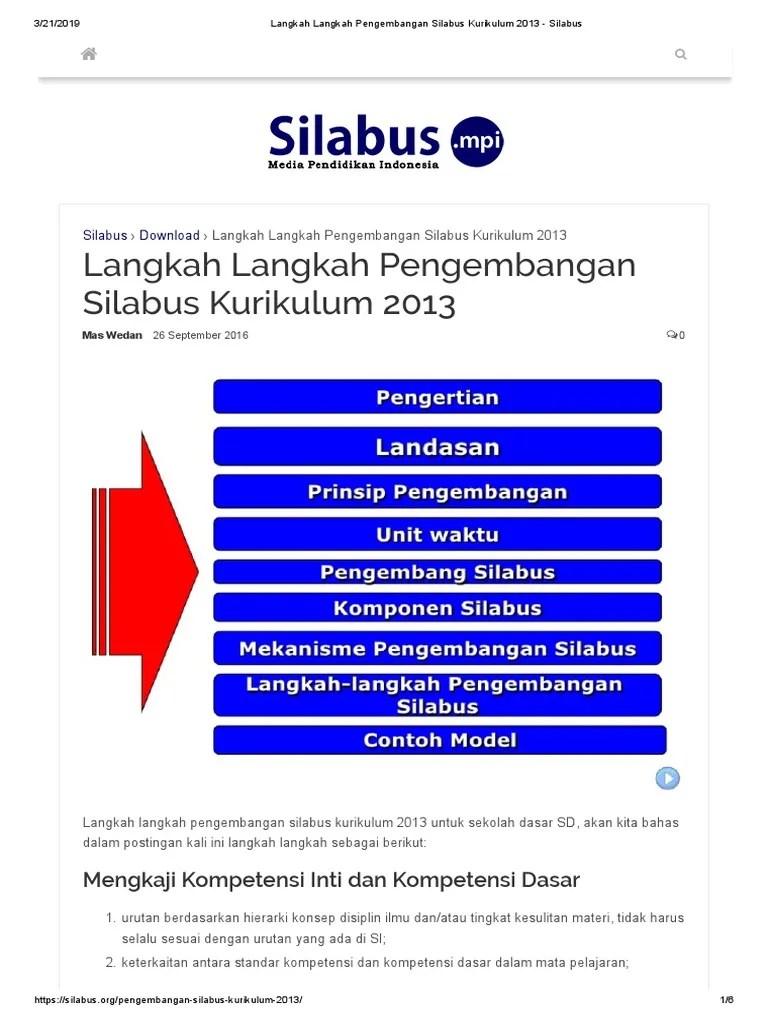 3/21/2019 Langkah Langkah Pengembangan Silabus Kurikulum 2013 - Silabus

Silabus .mpi
Media Pendidikan Indonesia

Silabus › Download › Langkah Langkah Pengembangan Silabus Kurikulum 2013

Langkah Langkah Pengembangan Silabus Kurikulum 2013

Mas Wedan 26 September 2016 0

Pengertian
Landasan
Prinsip Pengembangan
Unit waktu
Pengembang Silabus
Komponen Silabus
Mekanisme Pengembangan Silabus
Langkah-langkah Pengembangan Silabus
Contoh Model

Langkah langkah pengembangan silabus kurikulum 2013 untuk sekolah dasar SD, akan kita bahas dalam postingan kali ini langkah langkah sebagai berikut:

Mengkaji Kompetensi Inti dan Kompetensi Dasar

1. urutan berdasarkan hierarki konsep disiplin ilmu dan/atau tingkat kesulitan materi, tidak harus selalu sesuai dengan urutan yang ada di SI;
2. keterkaitan antara standar kompetensi dan kompetensi dasar dalam mata pelajaran;

https://silabus.org/pengembangan-silabus-kurikulum-2013/ 1/6